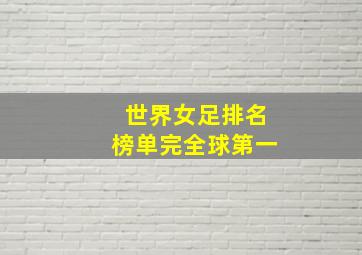 世界女足排名
榜单完全球第一